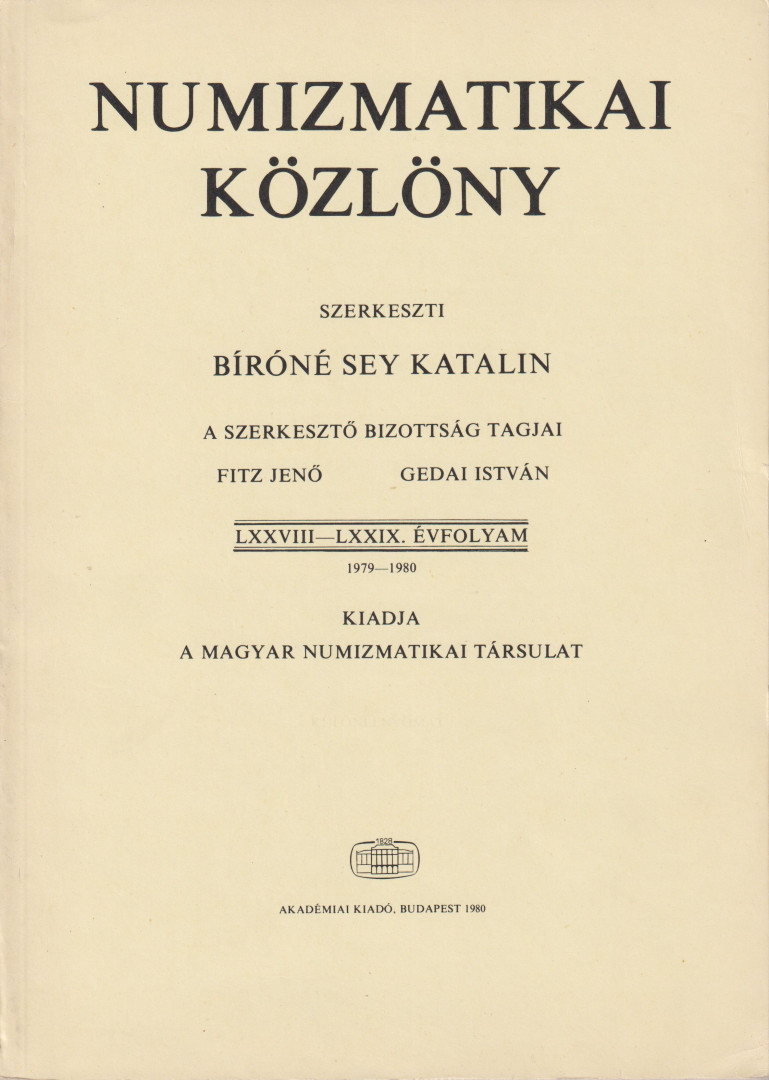 NUMIZMATIKAI KÖZLÖNY

SZERKESZTI

BÍRÓNÉ SEY KATALIN

A SZERKESZTŐ BIZOTTSÁG TAGJAI

FITZ JENŐ GEDAI ISTVÁN

LXXVIII—LXXIX. ÉVFOLYAM

1979—1980

KIADJA
A MAGYAR NUMIZMATIKAI TÁRSULAT

1828

AKADÉMIAI KIADÓ, BUDAPEST 1980